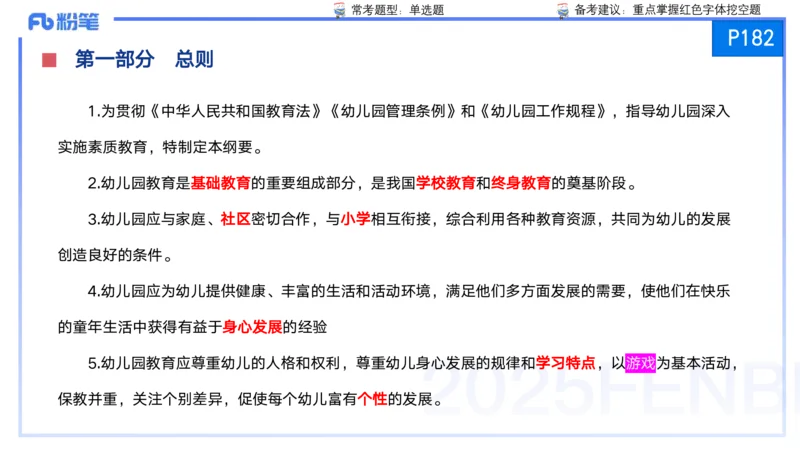 Fb 粉笔

常考题型：单选题

备考建议：重点掌握红色字体挖空题

P182

第一部分　总则

1.为贯彻《中华人民共和国教育法》《幼儿园管理条例》和《幼儿园工作规程》，指导幼儿园深入实施素质教育，特制定本纲要。

2.幼儿园教育是基础教育的重要组成部分，是我国学校教育和终身教育的奠基阶段。

3.幼儿园应与家庭、社区密切合作，与小学相互衔接，综合利用各种教育资源，共同为幼儿的发展创造良好的条件。

4.幼儿园应为幼儿提供健康、丰富的生活和活动环境，满足他们多方面发展的需要，使他们在快乐的童年生活中获得有益于身心发展的经验

5.幼儿园教育应尊重幼儿的人格和权利，尊重幼儿身心发展的规律和学习特点，以游戏为基本活动，保教并重，关注个别差异，促使每个幼儿富有个性的发展。

2025FENBI